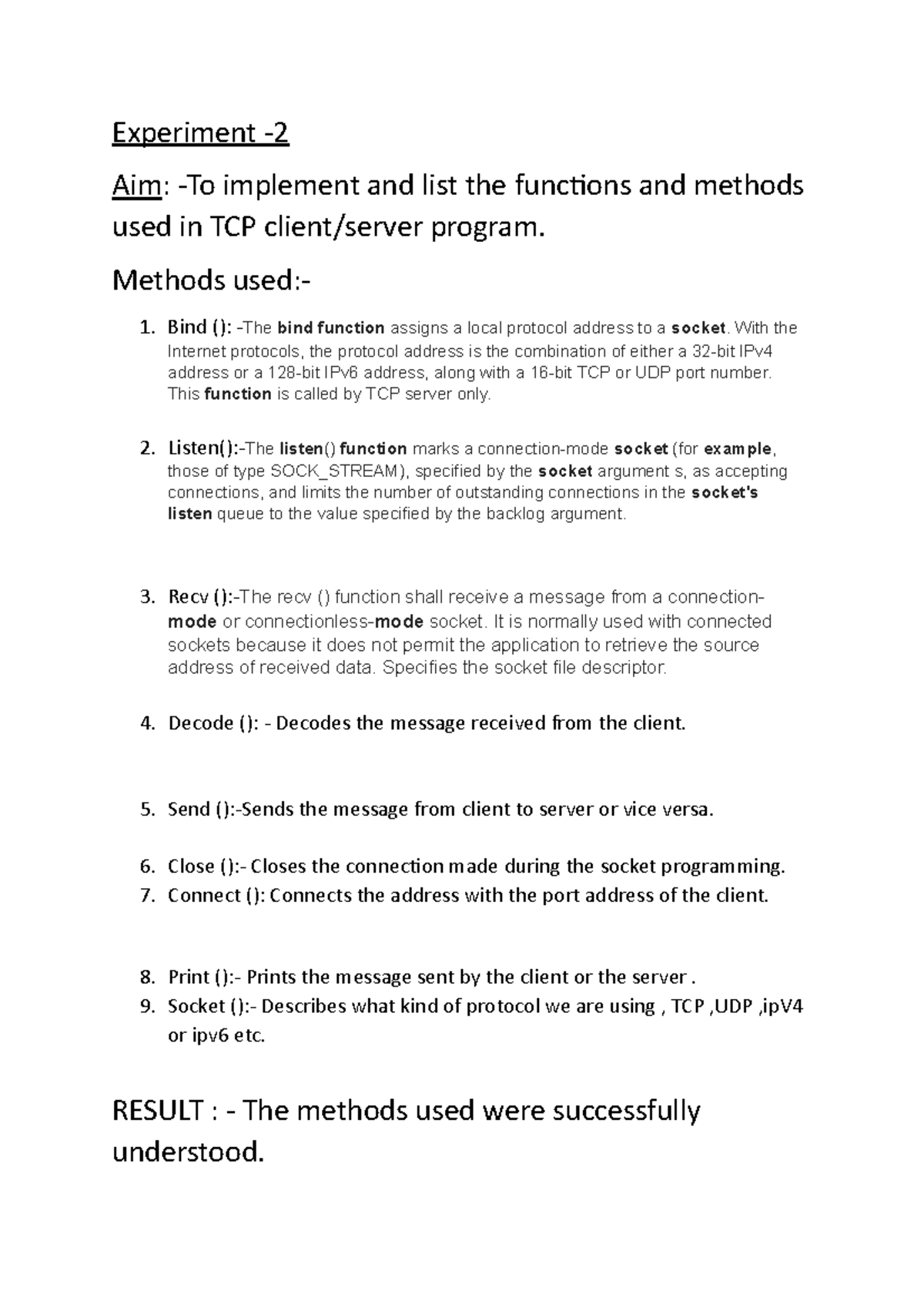 Experiment -2

Aim: -To implement and list the functions and methods used in TCP client/server program.

Methods used:-

1. Bind (): -The bind function assigns a local protocol address to a socket. With the Internet protocols, the protocol address is the combination of either a 32-bit IPv4 address or a 128-bit IPv6 address, along with a 16-bit TCP or UDP port number. This function is called by TCP server only.

2. Listen():-The listen() function marks a connection-mode socket (for example, those of type SOCK_STREAM), specified by the socket argument s, as accepting connections, and limits the number of outstanding connections in the socket's listen queue to the value specified by the backlog argument.

3. Recv ():-The recv () function shall receive a message from a connection-mode or connectionless-mode socket. It is normally used with connected sockets because it does not permit the application to retrieve the source address of received data. Specifies the socket file descriptor.

4. Decode (): - Decodes the message received from the client.

5. Send ():-Sends the message from client to server or vice versa.

6. Close ():- Closes the connection made during the socket programming.
7. Connect (): Connects the address with the port address of the client.

8. Print ():- Prints the message sent by the client or the server .
9. Socket ():- Describes what kind of protocol we are using , TCP ,UDP ,ipV4 or ipv6 etc.

RESULT : - The methods used were successfully understood.